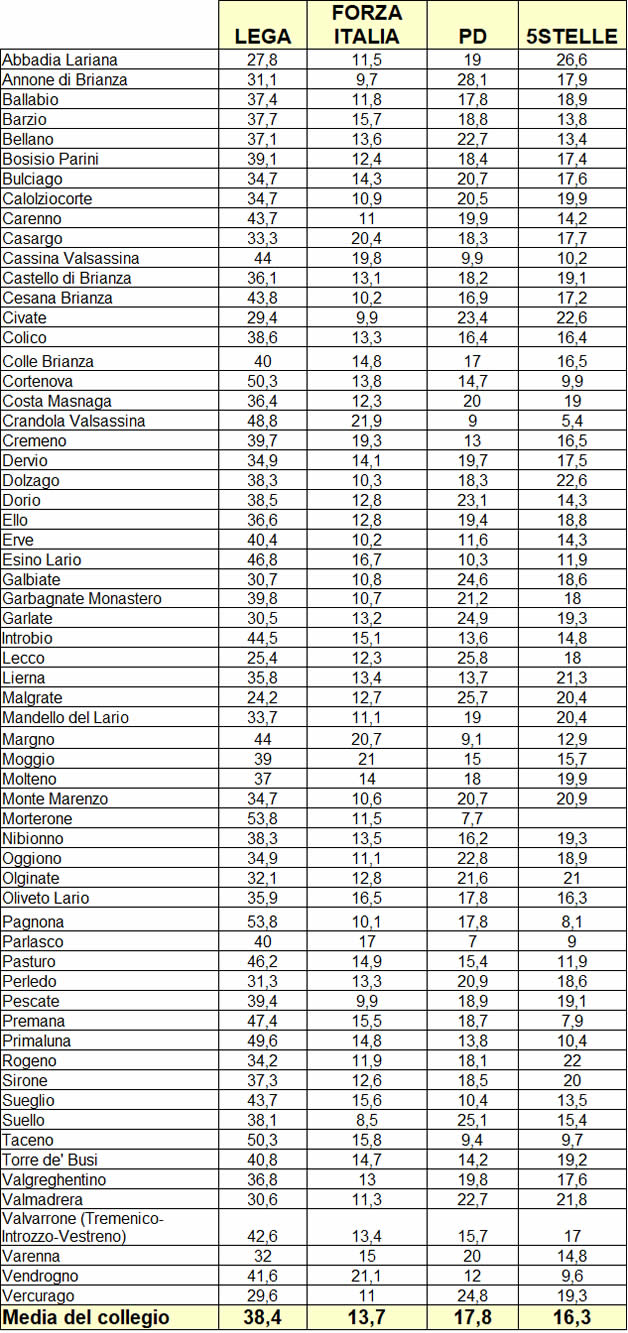 |  | LEGA | FORZA ITALIA | PD | 5STELLE |
|---|---|---|---|---|
| Abbadia Lariana | 27,8 | 11,5 | 19 | 26,6 |
| Annone di Brianza | 31,1 | 9,7 | 28,1 | 17,9 |
| Ballabio | 37,4 | 11,8 | 17,8 | 18,9 |
| Barzio | 37,7 | 15,7 | 18,8 | 13,8 |
| Bellano | 37,1 | 13,6 | 22,7 | 13,4 |
| Bosisio Parini | 39,1 | 12,4 | 18,4 | 17,4 |
| Bulciago | 34,7 | 14,3 | 20,7 | 17,6 |
| Calolziocorte | 34,7 | 10,9 | 20,5 | 19,9 |
| Carenno | 43,7 | 11 | 19,9 | 14,2 |
| Casargo | 33,3 | 20,4 | 18,3 | 17,7 |
| Cassina Valsassina | 44 | 19,8 | 9,9 | 10,2 |
| Castello di Brianza | 36,1 | 13,1 | 18,2 | 19,1 |
| Cesana Brianza | 43,8 | 10,2 | 16,9 | 17,2 |
| Civate | 29,4 | 9,9 | 23,4 | 22,6 |
| Colico | 38,6 | 13,3 | 16,4 | 16,4 |
| Colle Brianza | 40 | 14,8 | 17 | 16,5 |
| Cortenova | 50,3 | 13,8 | 14,7 | 9,9 |
| Costa Masnaga | 36,4 | 12,3 | 20 | 19 |
| Crandola Valsassina | 48,8 | 21,9 | 9 | 5,4 |
| Cremeno | 39,7 | 19,3 | 13 | 16,5 |
| Dervio | 34,9 | 14,1 | 19,7 | 17,5 |
| Dolzago | 38,3 | 10,3 | 18,3 | 22,6 |
| Dorio | 38,5 | 12,8 | 23,1 | 14,3 |
| Ello | 36,6 | 12,8 | 19,4 | 18,8 |
| Erve | 40,4 | 10,2 | 11,6 | 14,3 |
| Esino Lario | 46,8 | 16,7 | 10,3 | 11,9 |
| Galbiate | 30,7 | 10,8 | 24,6 | 18,6 |
| Garbagnate Monastero | 39,8 | 10,7 | 21,2 | 18 |
| Garlate | 30,5 | 13,2 | 24,9 | 19,3 |
| Introbio | 44,5 | 15,1 | 13,6 | 14,8 |
| Lecco | 25,4 | 12,3 | 25,8 | 18 |
| Lierna | 35,8 | 13,4 | 13,7 | 21,3 |
| Malgrate | 24,2 | 12,7 | 25,7 | 20,4 |
| Mandello del Lario | 33,7 | 11,1 | 19 | 20,4 |
| Margno | 44 | 20,7 | 9,1 | 12,9 |
| Moggio | 39 | 21 | 15 | 15,7 |
| Molteno | 37 | 14 | 18 | 19,9 |
| Monte Marenzo | 34,7 | 10,6 | 20,7 | 20,9 |
| Morterone | 53,8 | 11,5 | 7,7 |  |
| Nibionno | 38,3 | 13,5 | 16,2 | 19,3 |
| Oggiono | 34,9 | 11,1 | 22,8 | 18,9 |
| Olginate | 32,1 | 12,8 | 21,6 | 21 |
| Oliveto Lario | 35,9 | 16,5 | 17,8 | 16,3 |
| Pagnona | 53,8 | 10,1 | 17,8 | 8,1 |
| Parlasco | 40 | 17 | 7 | 9 |
| Pasturo | 46,2 | 14,9 | 15,4 | 11,9 |
| Perledo | 31,3 | 13,3 | 20,9 | 18,6 |
| Pescate | 39,4 | 9,9 | 18,9 | 19,1 |
| Premana | 47,4 | 15,5 | 18,7 | 7,9 |
| Primaluna | 49,6 | 14,8 | 13,8 | 10,4 |
| Rogeno | 34,2 | 11,9 | 18,1 | 22 |
| Sirone | 37,3 | 12,6 | 18,5 | 20 |
| Sueglio | 43,7 | 15,6 | 10,4 | 13,5 |
| Suello | 38,1 | 8,5 | 25,1 | 15,4 |
| Taceno | 50,3 | 15,8 | 9,4 | 9,7 |
| Torre de' Busi | 40,8 | 14,7 | 14,2 | 19,2 |
| Valgreghentino | 36,8 | 13 | 19,8 | 17,6 |
| Valmadrera | 30,6 | 11,3 | 22,7 | 21,8 |
| Valvarrone (Tremenico-Introzzo-Vestreno) | 42,6 | 13,4 | 15,7 | 17 |
| Varenna | 32 | 15 | 20 | 14,8 |
| Vendrogno | 41,6 | 21,1 | 12 | 9,6 |
| Vercurago | 29,6 | 11 | 24,8 | 19,3 |
| Media del collegio | 38,4 | 13,7 | 17,8 | 16,3 |